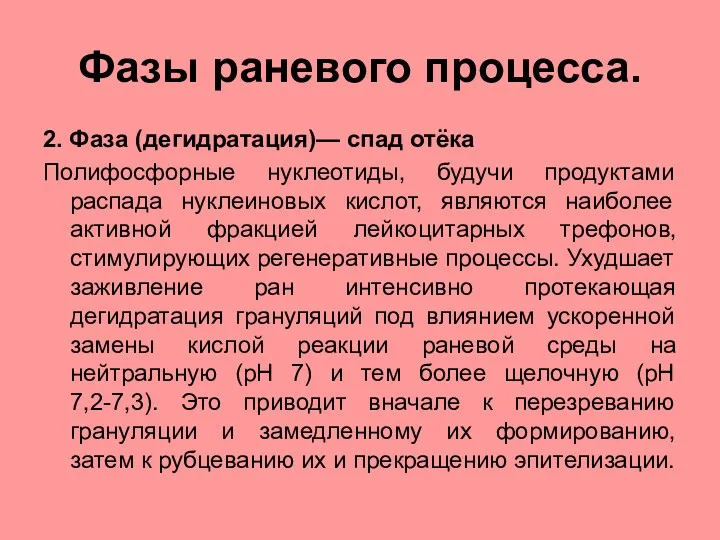 Фазы раневого процесса.

2. Фаза (дегидратация)— спад отёка

Полифосфорные нуклеотиды, будучи продуктами распада нуклеиновых кислот, являются наиболее активной фракцией лейкоцитарных трефонов, стимулирующих регенеративные процессы. Ухудшает заживление ран интенсивно протекающая дегидратация грануляций под влиянием ускоренной замены кислой реакции раневой среды на нейтральную (pH 7) и тем более щелочную (pH 7,2-7,3). Это приводит вначале к перезреванию грануляции и замедленному их формированию, затем к рубцеванию их и прекращению эпителизации.